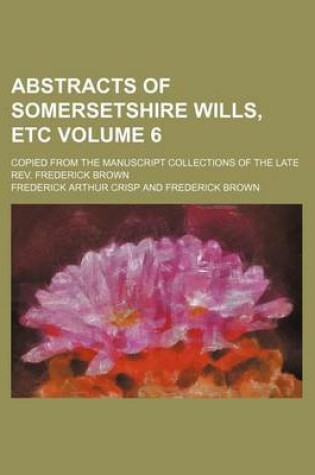 ABSTRACTS OF SOMERSETSHIRE WILLS, ETC VOLUME 6

COPIED FROM THE MANUSCRIPT COLLECTIONS OF THE LATE REV. FREDERICK BROWN

FREDERICK ARTHUR CRISP AND FREDERICK BROWN